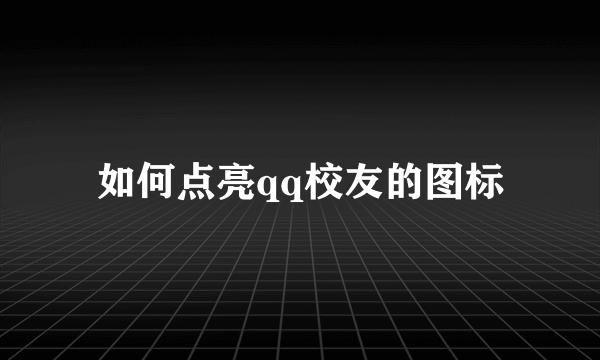 如何点亮qq校友的图标